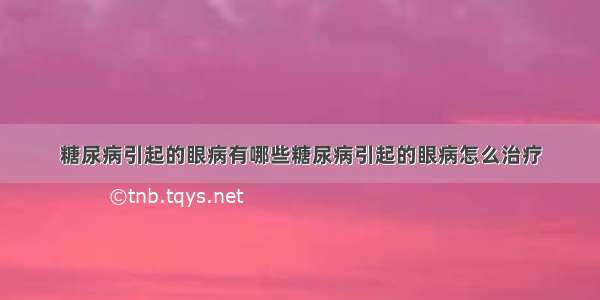 糖尿病引起的眼病有哪些糖尿病引起的眼病怎么治疗

©tnb.tqys.net